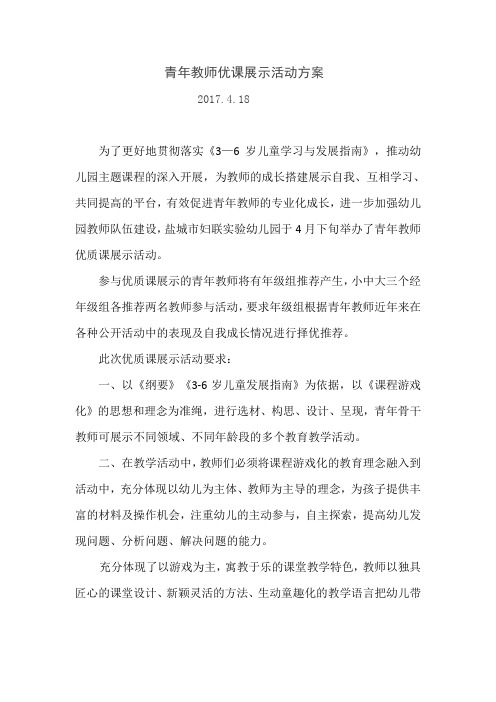 青年教师优课展示活动方案

2017.4.18

为了更好地贯彻落实《3—6 岁儿童学习与发展指南》，推动幼儿园主题课程的深入开展，为教师的成长搭建展示自我、互相学习、共同提高的平台，有效促进青年教师的专业化成长，进一步加强幼儿园教师队伍建设，盐城市妇联实验幼儿园于 4 月下旬举办了青年教师优质课展示活动。

参与优质课展示的青年教师将有年级组推荐产生，小中大三个经年级组各推荐两名教师参与活动，要求年级组根据青年教师近年来在各种公开活动中的表现及自我成长情况进行择优推荐。

此次优质课展示活动要求：

一、以《纲要》《3-6 岁儿童发展指南》为依据，以《课程游戏化》的思想和理念为准绳，进行选材、构思、设计、呈现，青年骨干教师可展示不同领域、不同年龄段的多个教育教学活动。

二、在教学活动中，教师们必须将课程游戏化的教育理念融入到活动中，充分体现以幼儿为主体、教师为主导的理念，为孩子提供丰富的材料及操作机会，注重幼儿的主动参与，自主探索，提高幼儿发现问题、分析问题、解决问题的能力。

充分体现了以游戏为主，寓教于乐的课堂教学特色，教师以独具匠心的课堂设计、新颖灵活的方法、生动童趣化的教学语言把幼儿带